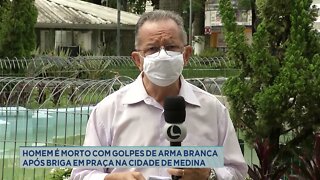 HOMEM É MORTO COM GOLPES DE ARMA BRANCA
APÓS BRIGA EM PRAÇA NA CIDADE DE MEDINA